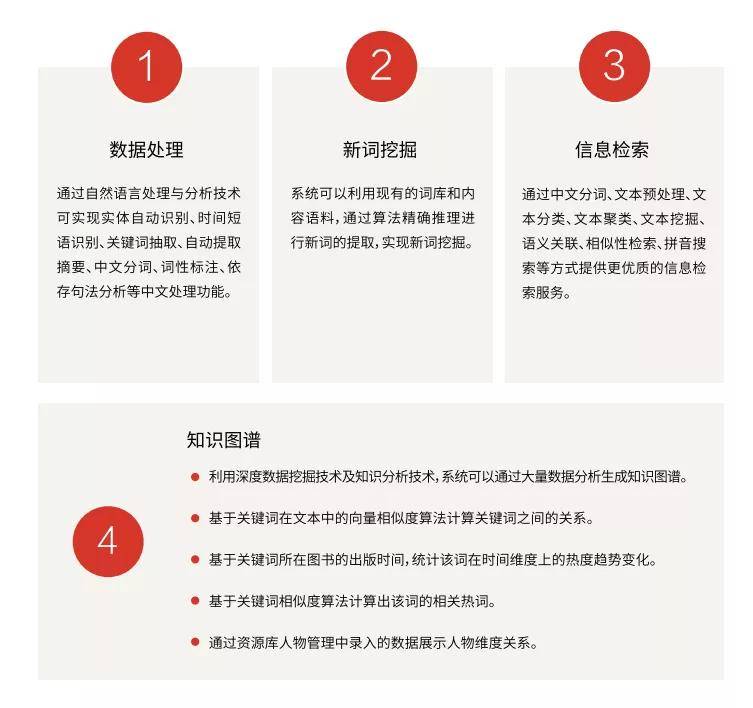 1

数据处理

通过自然语言处理与分析技术可实现实体自动识别、时间短语识别、关键词抽取、自动提取摘要、中文分词、词性标注、依存句法分析等中文处理功能。

2

新词挖掘

系统可以利用现有的词库和内容语料，通过算法精确推理进行新词的提取，实现新词挖掘。

3

信息检索

通过中文分词、文本预处理、文本分类、文本聚类、文本挖掘、语义关联、相似性检索、拼音搜索等方式提供更优质的信息检索服务。

4

知识图谱

利用深度数据挖掘技术及知识分析技术，系统可以通过大量数据分析生成知识图谱。

基于关键词在文本中的向量相似度算法计算关键词之间的关系。

基于关键词所在图书的出版时间，统计该词在时间维度上的热度趋势变化。

基于关键词相似度算法计算出该词的相关热词。

通过资源库人物管理中录入的数据展示人物维度关系。